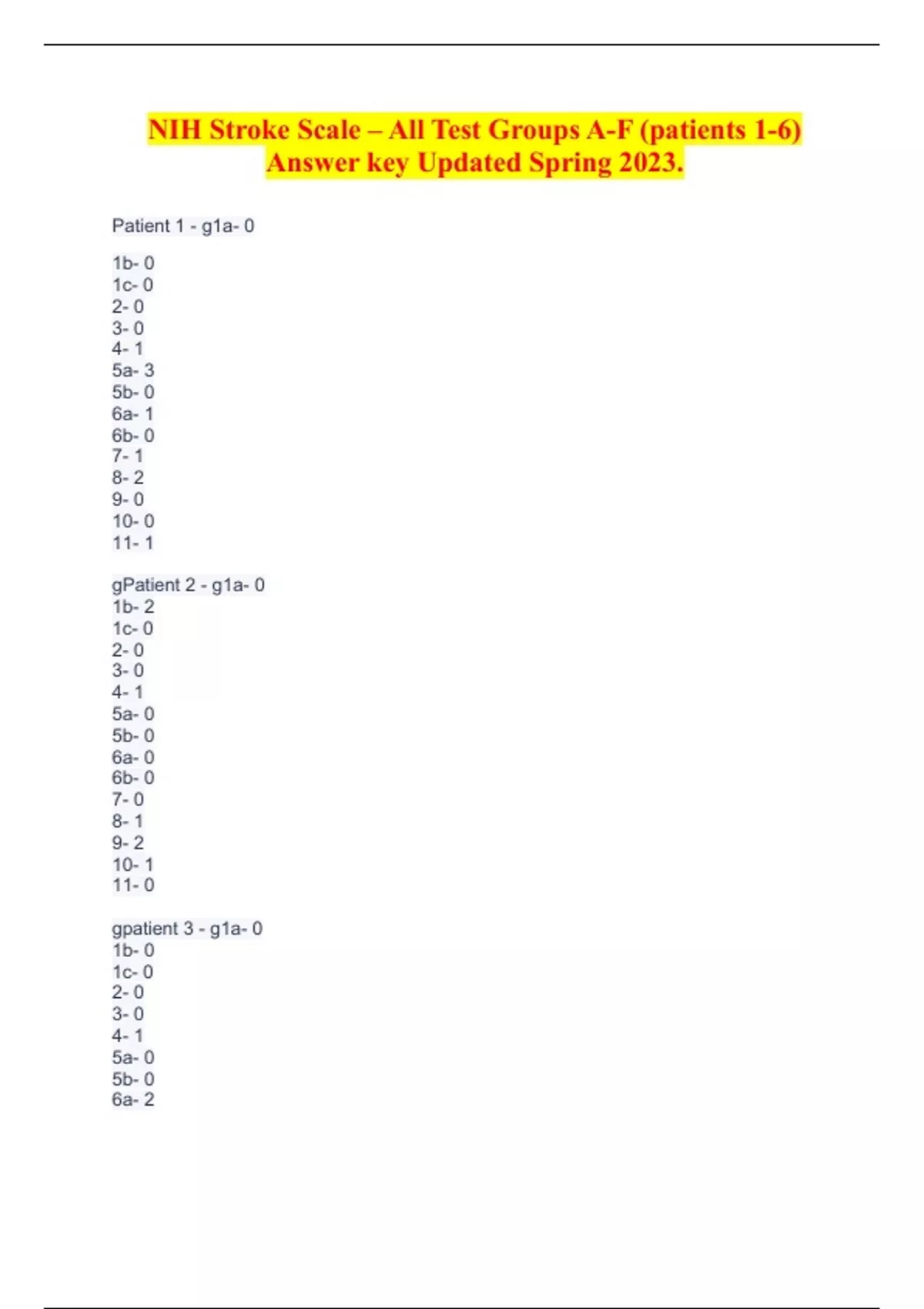 NIH Stroke Scale – All Test Groups A-F (patients 1-6) Answer key Updated Spring 2023.

Patient 1 - g1a- 0

1b- 0
1c- 0
2- 0
3- 0
4- 1
5a- 3
5b- 0
6a- 1
6b- 0
7- 1
8- 2
9- 0
10- 0
11- 1

gPatient 2 - g1a- 0
1b- 2
1c- 0
2- 0
3- 0
4- 1
5a- 0
5b- 0
6a- 0
6b- 0
7- 0
8- 1
9- 2
10- 1
11- 0

gpatient 3 - g1a- 0
1b- 0
1c- 0
2- 0
3- 0
4- 1
5a- 0
5b- 0
6a- 2